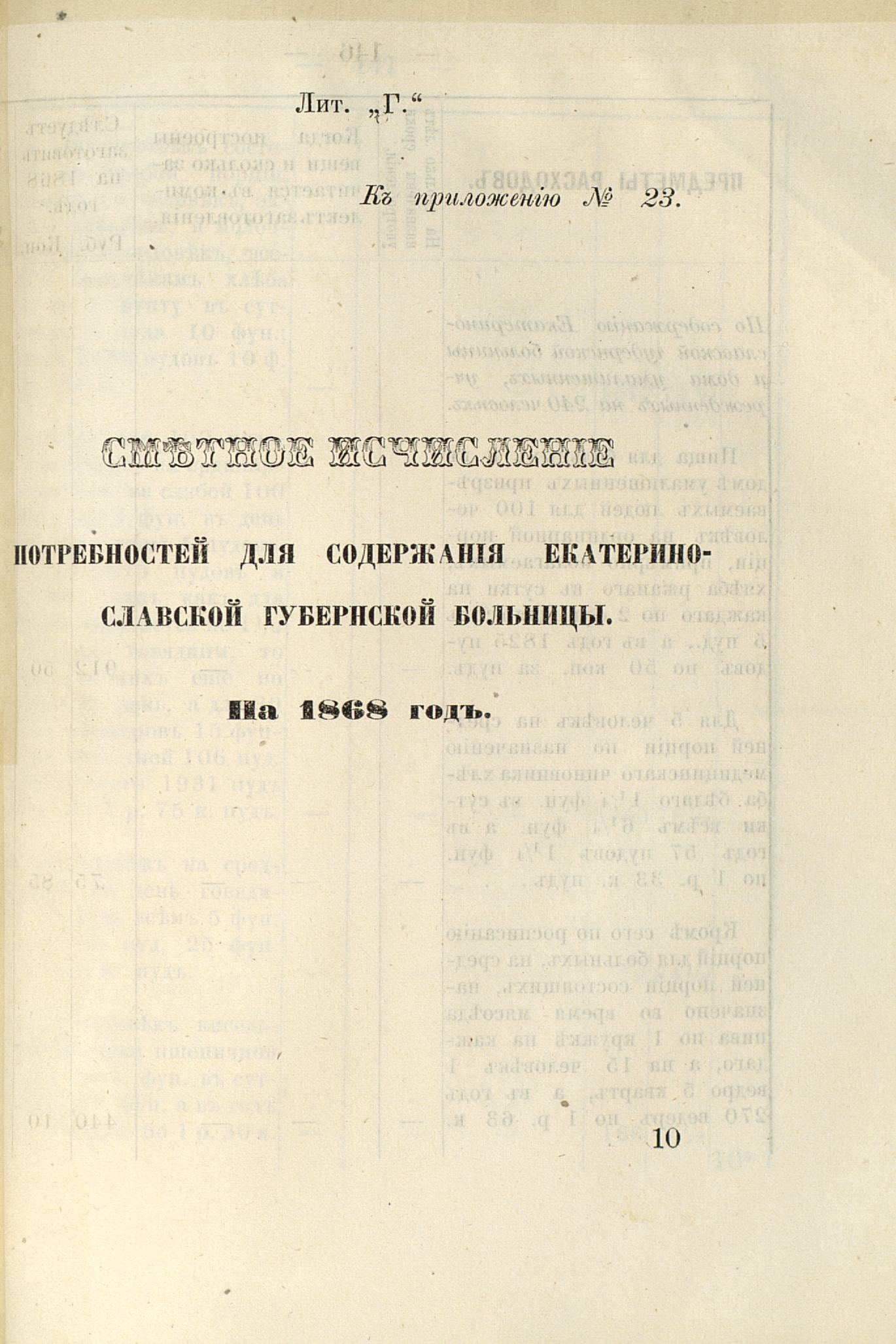 Лит. „Г.“

Къ приложенію № 23.

СМѢТНОЕ ИСЧИСЛЕНІЕ

ПОТРЕБНОСТЕЙ ДЛЯ СОДЕРЖАНІЯ ЕКАТЕРИНОСЛАВСКОЙ ГУБЕРНСКОЙ БОЛЬНИЦЫ.

На 1868 годъ.

10